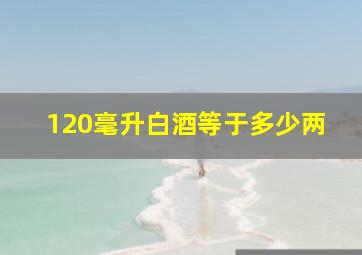 120毫升白酒等于多少两